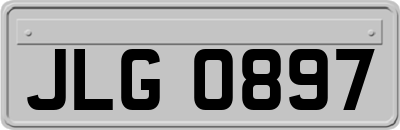 JLG 0897